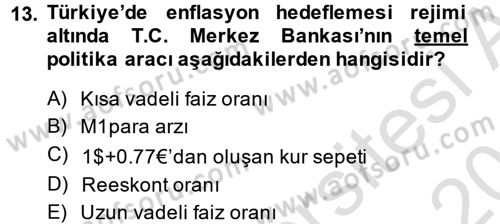 13. Türkiye'de enflasyon hedeflemesi rejimi altında T.C. Merkez Bankası'nın temel politika aracı aşağıdakilerden hangisidir?

A) Kısa vadeli faiz oranı
B) M1para arzı
C) 1\$+0.77€'dan oluşan kur sepeti
D) Reeskont oranı
E) Uzun vadeli faiz oranı

www.aofsoru.com www.aofsoru.com www.aofsoru.com www.aofsoru.com